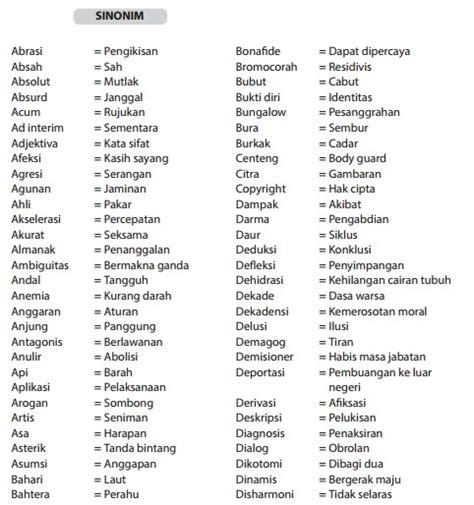 SINONIM

Abrasi = Pengikisan
Absah = Sah
Absolut = Mutlak
Absurd = Janggal
Acum = Rujukan
Ad interim = Sementara
Adjektiva = Kata sifat
Afeksi = Kasih sayang
Agresi = Serangan
Agunan = Jaminan
Ahli = Pakar
Akselerasi = Percepatan
Akurat = Seksama
Almanak = Penanggalan
Ambiguitas = Bermakna ganda
Andal = Tangguh
Anemia = Kurang darah
Anggaran = Aturan
Anjung = Panggung
Antagonis = Berlawanan
Anulir = Abolisi
Api = Barah
Aplikasi = Pelaksanaan
Arogan = Sombong
Artis = Seniman
Asa = Harapan
Asterik = Tanda bintang
Asumsi = Anggapan
Bahari = Laut
Bahtera = Perahu

Bonafide = Dapat dipercaya
Bromocorah = Residivis
Bubut = Cabut
Bukti diri = Identitas
Bungalow = Pesanggrahan
Bura = Sembur
Burkak = Cadar
Centeng = Body guard
Citra = Gambaran
Copyright = Hak cipta
Dampak = Akibat
Darma = Pengabdian
Daur = Siklus
Deduksi = Konklusi
Defleksi = Penyimpangan
Dehidrasi = Kehilangan cairan tubuh
Dekade = Dasa warsa
Dekadensi = Kemerosotan moral
Delusi = Ilusi
Demagog = Tiran
Demisioner = Habis masa jabatan
Deportasi = Pembuangan ke luar negeri
Derivasi = Afiksasi
Deskripsi = Pelukisan
Diagnosis = Penaksiran
Dialog = Obrolan
Dikotomi = Dibagi dua
Dinamis = Bergerak maju
Disharmoni = Tidak selaras